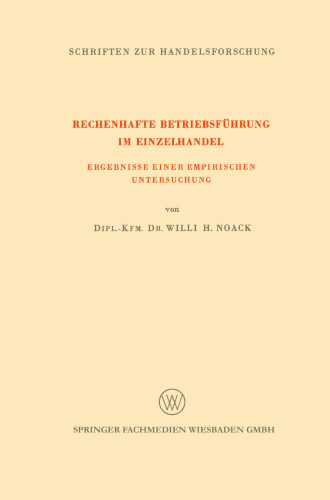 SCHRIFTEN ZUR HANDELSFORSCHUNG

RECHENHAFTE BETRIEBSFÜHRUNG IM EINZELHANDEL

ERGEBNISSE EINER EMPIRISCHEN UNTERSUCHUNG

von

DIPL.-KFM. DR. WILLI H. NOACK

W

SPRINGER FACHMEDIEN WIESBADEN GMBH